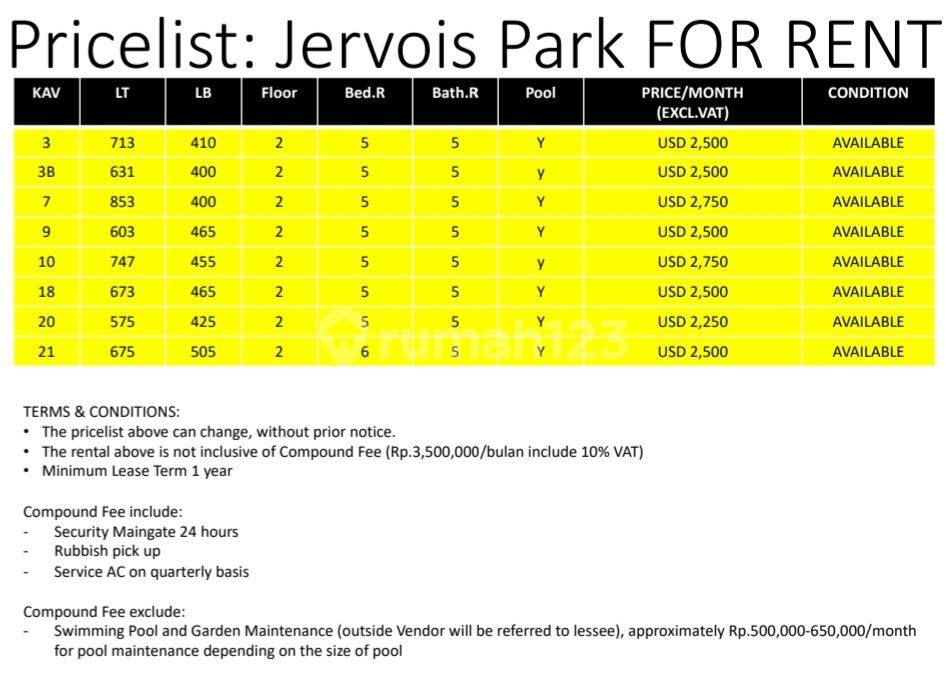 Pricelist: Jervois Park FOR RENT

| KAV | LT | LB | Floor | Bed.R | Bath.R | Pool | PRICE/MONTH (EXCL.VAT) | CONDITION |
|---|---|---|---|---|---|---|---|---|
| 3 | 713 | 410 | 2 | 5 | 5 | Y | USD 2,500 | AVAILABLE |
| 3B | 631 | 400 | 2 | 5 | 5 | y | USD 2,500 | AVAILABLE |
| 7 | 853 | 400 | 2 | 5 | 5 | Y | USD 2,750 | AVAILABLE |
| 9 | 603 | 465 | 2 | 5 | 5 | Y | USD 2,500 | AVAILABLE |
| 10 | 747 | 455 | 2 | 5 | 5 | y | USD 2,750 | AVAILABLE |
| 18 | 673 | 465 | 2 | 5 | 5 | Y | USD 2,500 | AVAILABLE |
| 20 | 575 | 425 | 2 | 5 | 5 | Y | USD 2,250 | AVAILABLE |
| 21 | 675 | 505 | 2 | 6 | 5 | Y | USD 2,500 | AVAILABLE |

rumah123

TERMS & CONDITIONS:
• The pricelist above can change, without prior notice.
• The rental above is not inclusive of Compound Fee (Rp.3,500,000/bulan include 10% VAT)
• Minimum Lease Term 1 year

Compound Fee include:
- Security Maingate 24 hours
- Rubbish pick up
- Service AC on quarterly basis

Compound Fee exclude:
- Swimming Pool and Garden Maintenance (outside Vendor will be referred to lessee), approximately Rp.500,000-650,000/month for pool maintenance depending on the size of pool